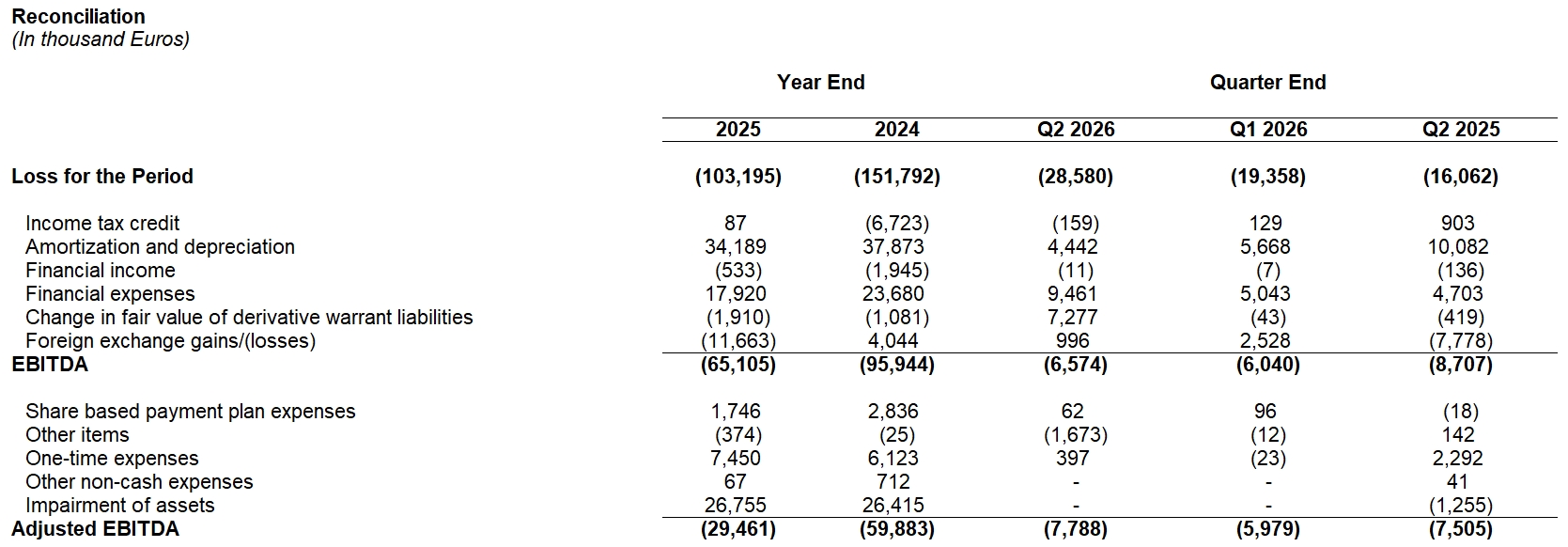 Reconciliation
(In thousand Euros)

|  | Year End |  | Quarter End |  |  |
|---|---|---|---|---|---|
|  | 2025 | 2024 | Q2 2026 | Q1 2026 | Q2 2025 |
| Loss for the Period | (103,195) | (151,792) | (28,580) | (19,358) | (16,062) |
| Income tax credit | 87 | (6,723) | (159) | 129 | 903 |
| Amortization and depreciation | 34,189 | 37,873 | 4,442 | 5,668 | 10,082 |
| Financial income | (533) | (1,945) | (11) | (7) | (136) |
| Financial expenses | 17,920 | 23,680 | 9,461 | 5,043 | 4,703 |
| Change in fair value of derivative warrant liabilities | (1,910) | (1,081) | 7,277 | (43) | (419) |
| Foreign exchange gains/(losses) | (11,663) | 4,044 | 996 | 2,528 | (7,778) |
| EBITDA | (65,105) | (95,944) | (6,574) | (6,040) | (8,707) |
| Share based payment plan expenses | 1,746 | 2,836 | 62 | 96 | (18) |
| Other items | (374) | (25) | (1,673) | (12) | 142 |
| One-time expenses | 7,450 | 6,123 | 397 | (23) | 2,292 |
| Other non-cash expenses | 67 | 712 | - | - | 41 |
| Impairment of assets | 26,755 | 26,415 | - | - | (1,255) |
| Adjusted EBITDA | (29,461) | (59,883) | (7,788) | (5,979) | (7,505) |